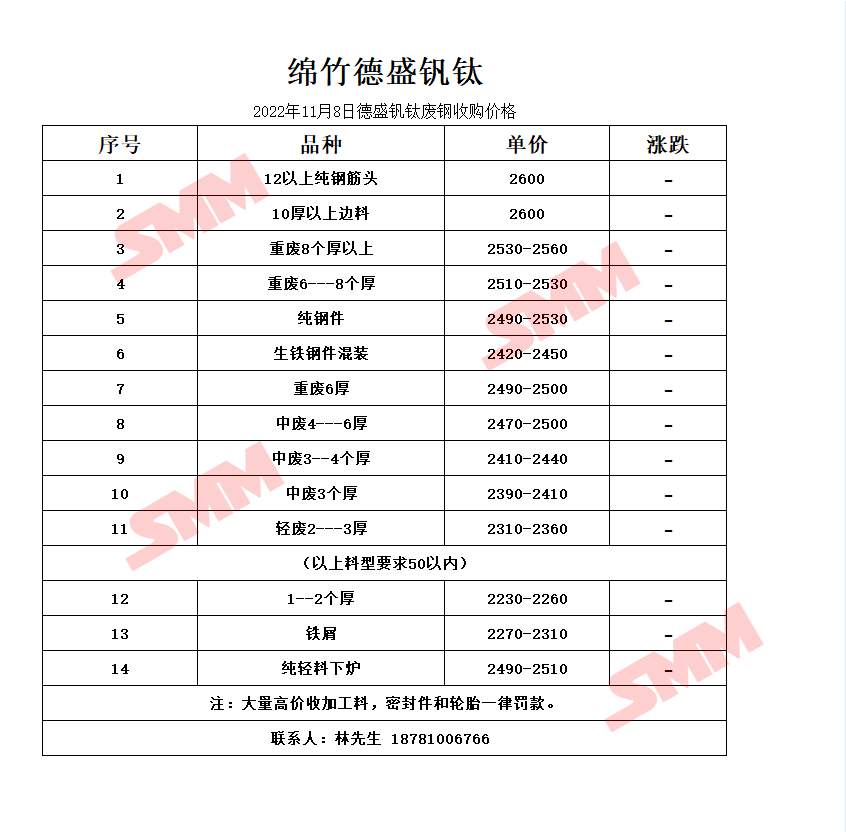 绵竹德盛钒钛

2022年11月8日德盛钒钛废钢收购价格

| 序号 | 品种 | 单价 | 涨跌 |
|---|---|---|---|
| 1 | 12以上纯钢筋头 | 2600 | - |
| 2 | 10厚以上边料 | 2600 | - |
| 3 | 重废8个厚以上 | 2530-2560 | - |
| 4 | 重废6---8个厚 | 2510-2530 | - |
| 5 | 纯钢件 | 2490-2530 | - |
| 6 | 生铁钢件混装 | 2420-2450 | - |
| 7 | 重废6厚 | 2490-2500 | - |
| 8 | 中废4---6厚 | 2470-2500 | - |
| 9 | 中废3--4个厚 | 2410-2440 | - |
| 10 | 中废3个厚 | 2390-2410 | - |
| 11 | 轻废2---3厚 | 2310-2360 | - |
| (以上料型要求50以内) | | | |
| 12 | 1--2个厚 | 2230-2260 | - |
| 13 | 铁屑 | 2270-2310 | - |
| 14 | 纯轻料下炉 | 2490-2510 | - |
| 注:大量高价收加工料,密封件和轮胎一律罚款。 | | | |
| 联系人:林先生 18781006766 | | | |

SMM
SMM
SMM
SMM